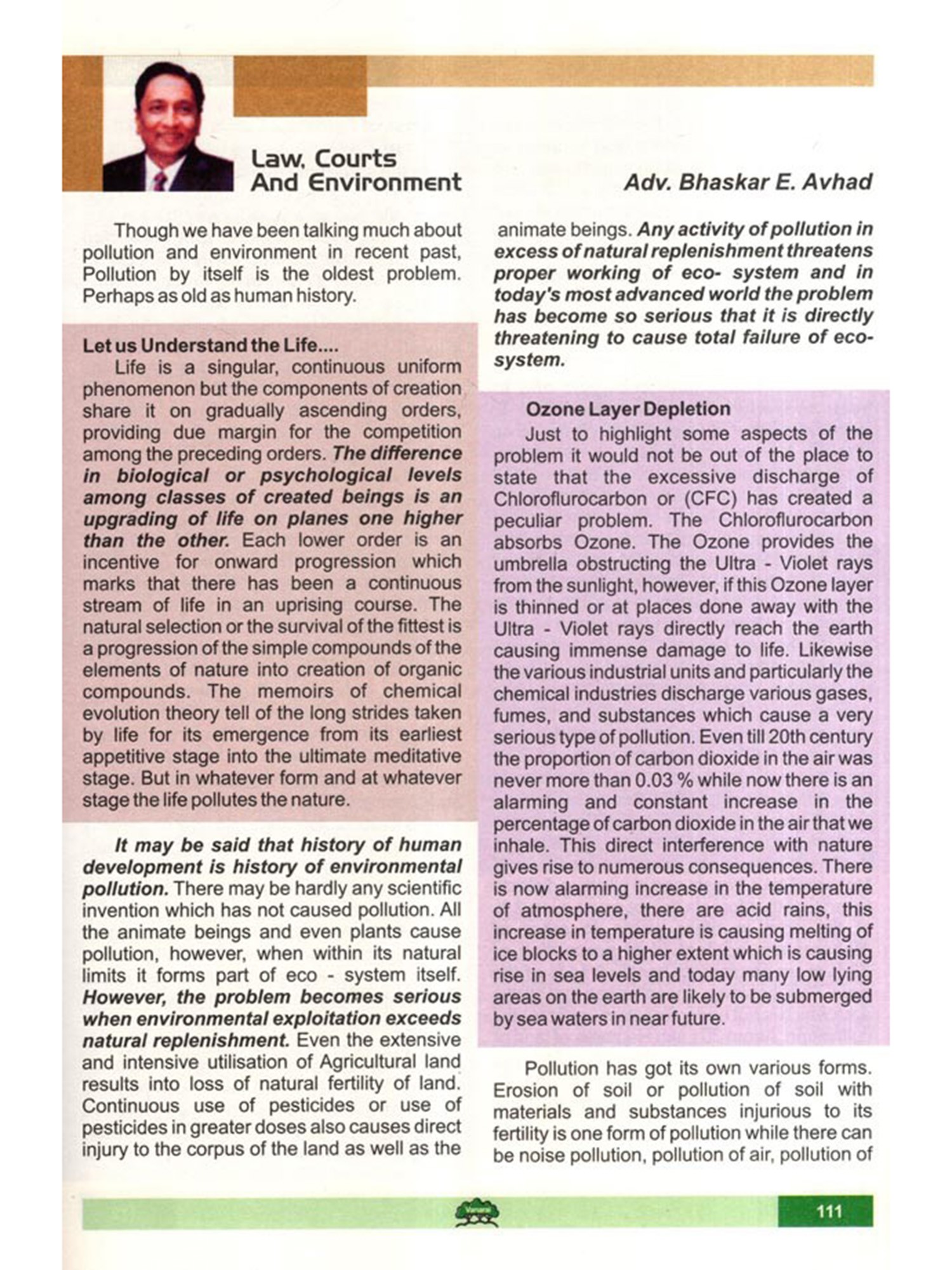 Law, Courts And Environment

Adv. Bhaskar E. Avhad

Though we have been talking much about pollution and environment in recent past, Pollution by itself is the oldest problem. Perhaps as old as human history.

Let us Understand the Life....

Life is a singular, continuous uniform phenomenon but the components of creation share it on gradually ascending orders, providing due margin for the competition among the preceding orders. The difference in biological or psychological levels among classes of created beings is an upgrading of life on planes one higher than the other. Each lower order is an incentive for onward progression which marks that there has been a continuous stream of life in an uprising course. The natural selection or the survival of the fittest is a progression of the simple compounds of the elements of nature into creation of organic compounds. The memoirs of chemical evolution theory tell of the long strides taken by life for its emergence from its earliest appetitive stage into the ultimate meditative stage. But in whatever form and at whatever stage the life pollutes the nature.

It may be said that history of human development is history of environmental pollution. There may be hardly any scientific invention which has not caused pollution. All the animate beings and even plants cause pollution, however, when within its natural limits it forms part of eco - system itself. However, the problem becomes serious when environmental exploitation exceeds natural replenishment. Even the extensive and intensive utilisation of Agricultural land results into loss of natural fertility of land. Continuous use of pesticides or use of pesticides in greater doses also causes direct injury to the corpus of the land as well as the animate beings. Any activity of pollution in excess of natural replenishment threatens proper working of eco- system and in today's most advanced world the problem has become so serious that it is directly threatening to cause total failure of eco-system.

Ozone Layer Depletion

Just to highlight some aspects of the problem it would not be out of the place to state that the excessive discharge of Chloroflurocarbon or (CFC) has created a peculiar problem. The Chloroflurocarbon absorbs Ozone. The Ozone provides the umbrella obstructing the Ultra - Violet rays from the sunlight, however, if this Ozone layer is thinned or at places done away with the Ultra - Violet rays directly reach the earth causing immense damage to life. Likewise the various industrial units and particularly the chemical industries discharge various gases, fumes, and substances which cause a very serious type of pollution. Even till 20th century the proportion of carbon dioxide in the air was never more than 0.03 % while now there is an alarming and constant increase in the percentage of carbon dioxide in the air that we inhale. This direct interference with nature gives rise to numerous consequences. There is now alarming increase in the temperature of atmosphere, there are acid rains, this increase in temperature is causing melting of ice blocks to a higher extent which is causing rise in sea levels and today many low lying areas on the earth are likely to be submerged by sea waters in near future.

Pollution has got its own various forms. Erosion of soil or pollution of soil with materials and substances injurious to its fertility is one form of pollution while there can be noise pollution, pollution of air, pollution of

111